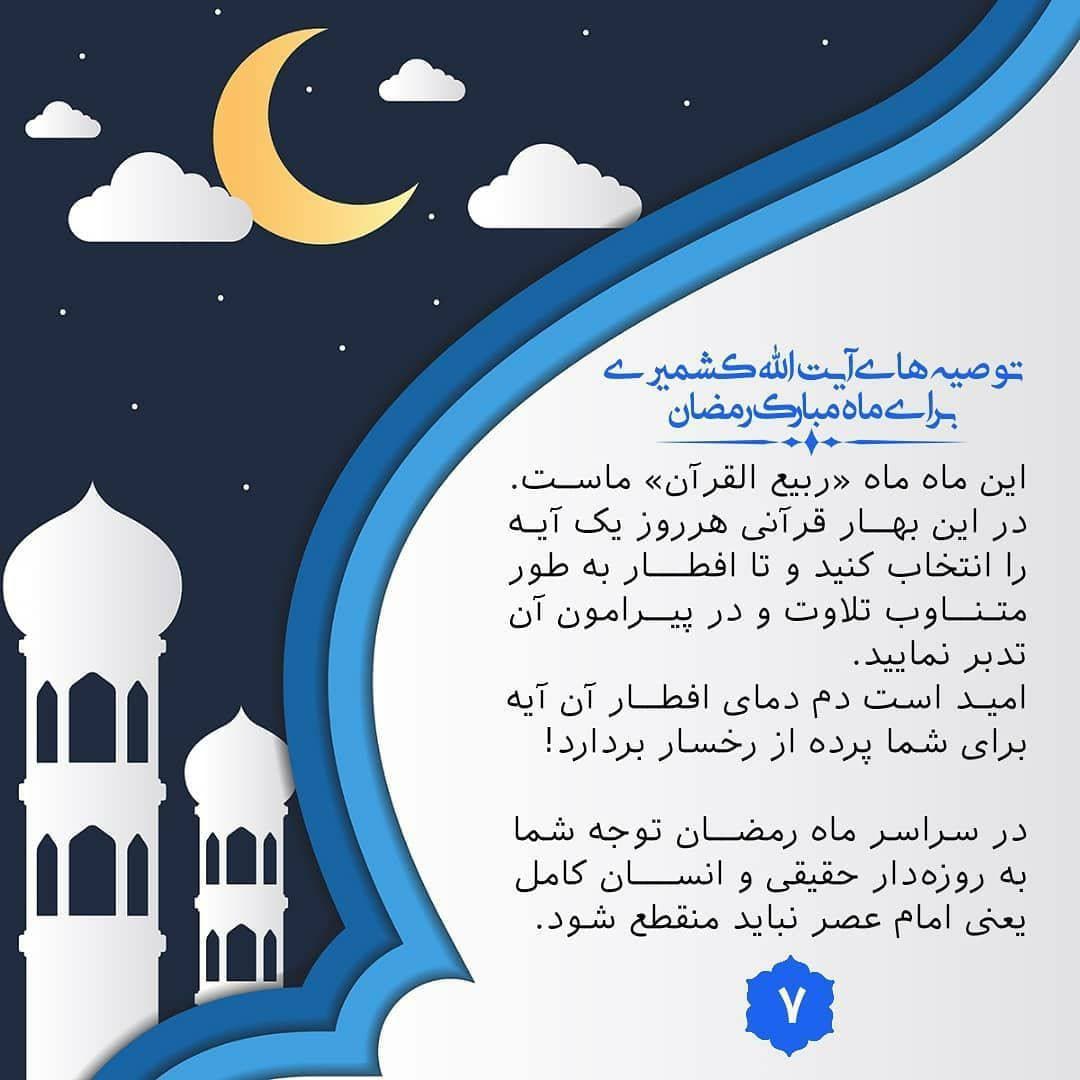 توصیه های آیت الله کشمیری
برای ماه مبارک رمضان

این ماه ماه «ربیع القرآن» ماست. در این بهار قرآنی هرروز یک آیه را انتخاب کنید و تا افطار به طور متناوب تلاوت و در پیرامون آن تدبر نمایید.
امید است دم دمای افطار آن آیه برای شما پرده از رخسار بردارد!

در سراسر ماه رمضان توجه شما به روزه‌دار حقیقی و انسان کامل یعنی امام عصر نباید منقطع شود.

۷